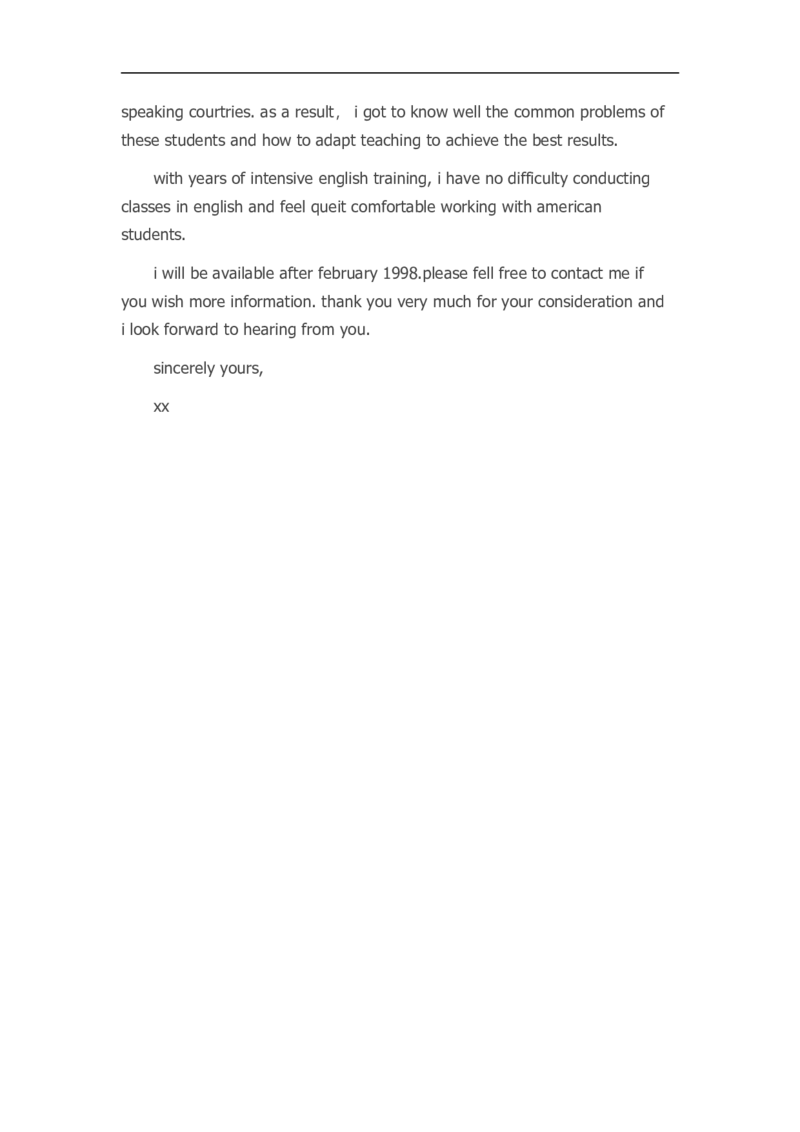 speaking courtries. as a result， i got to know well the common problems of these students and how to adapt teaching to achieve the best results.

with years of intensive english training, i have no difficulty conducting classes in english and feel queit comfortable working with american students.

i will be available after february 1998.please fell free to contact me if you wish more information. thank you very much for your consideration and i look forward to hearing from you.

sincerely yours,

xx